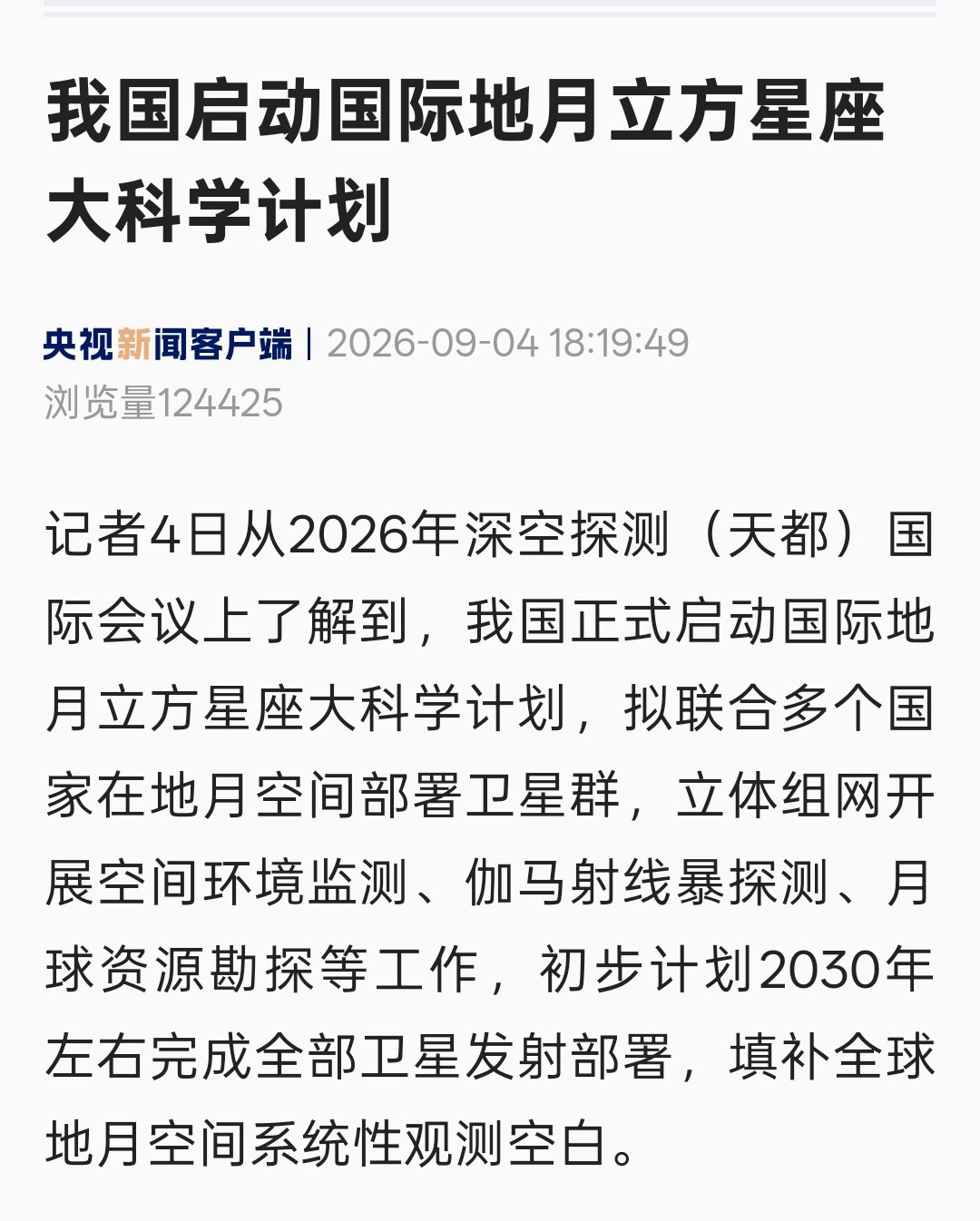 我国启动国际地月立方星座大科学计划

央视新闻客户端 | 2026-09-04 18:19:49
浏览量124425

记者4日从2026年深空探测（天都）国际会议上了解到，我国正式启动国际地月立方星座大科学计划，拟联合多个国家在地月空间部署卫星群，立体组网开展空间环境监测、伽马射线暴探测、月球资源勘探等工作，初步计划2030年左右完成全部卫星发射部署，填补全球地月空间系统性观测空白。